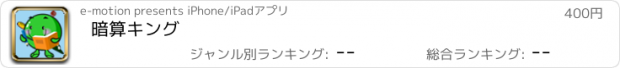 e-motion presents iPhone/iPadアプリ

400円

暗算キング

ジャンル別ランキング: --

総合ランキング: --